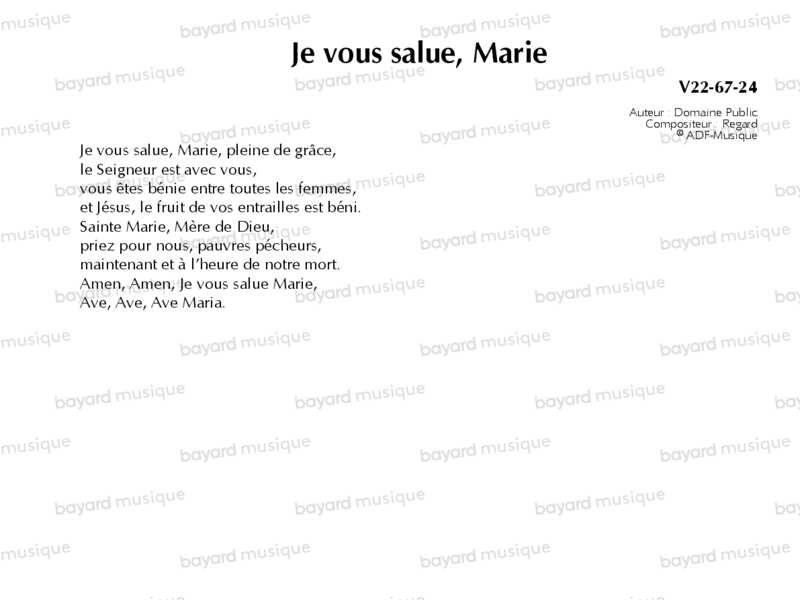 Je vous salue, Marie

V22-67-24

Auteur : Domaine Public
Compositeur : Regard
© ADF-Musique

Je vous salue, Marie, pleine de grâce,
le Seigneur est avec vous,
vous êtes bénie entre toutes les femmes,
et Jésus, le fruit de vos entrailles est béni.
Sainte Marie, Mère de Dieu,
priez pour nous, pauvres pécheurs,
maintenant et à l'heure de notre mort.
Amen, Amen, Je vous salue Marie,
Ave, Ave, Ave Maria.

bayard musique